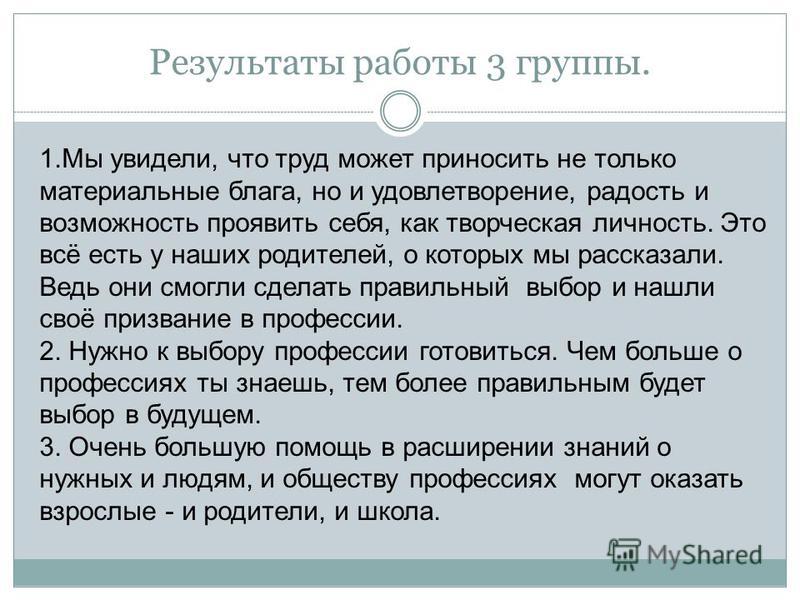 Результаты работы 3 группы.

1.Мы увидели, что труд может приносить не только материальные блага, но и удовлетворение, радость и возможность проявить себя, как творческая личность. Это всё есть у наших родителей, о которых мы рассказали. Ведь они смогли сделать правильный выбор и нашли своё призвание в профессии.
2. Нужно к выбору профессии готовиться. Чем больше о профессиях ты знаешь, тем более правильным будет выбор в будущем.
3. Очень большую помощь в расширении знаний о нужных и людям, и обществу профессиях могут оказать взрослые - и родители, и школа.

MyShared